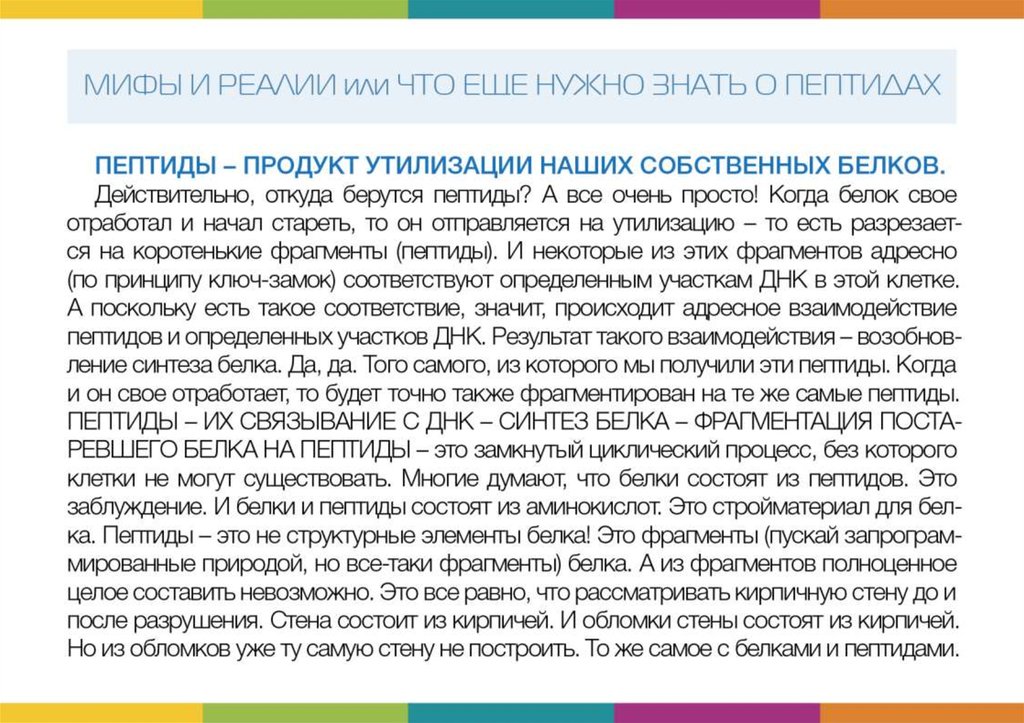 МИФЫ И РЕАЛИИ или ЧТО ЕЩЕ НУЖНО ЗНАТЬ О ПЕПТИДАХ

ПЕПТИДЫ – ПРОДУКТ УТИЛИЗАЦИИ НАШИХ СОБСТВЕННЫХ БЕЛКОВ.

Действительно, откуда берутся пептиды? А все очень просто! Когда белок свое отработал и начал стареть, то он отправляется на утилизацию – то есть разрезается на коротенькие фрагменты (пептиды). И некоторые из этих фрагментов адресно (по принципу ключ-замок) соответствуют определенным участкам ДНК в этой клетке. А поскольку есть такое соответствие, значит, происходит адресное взаимодействие пептидов и определенных участков ДНК. Результат такого взаимодействия – возобновление синтеза белка. Да, да. Того самого, из которого мы получили эти пептиды. Когда и он свое отработает, то будет точно также фрагментирован на те же самые пептиды. ПЕПТИДЫ – ИХ СВЯЗЫВАНИЕ С ДНК – СИНТЕЗ БЕЛКА – ФРАГМЕНТАЦИЯ ПОСТАРЕВШЕГО БЕЛКА НА ПЕПТИДЫ – это замкнутый циклический процесс, без которого клетки не могут существовать. Многие думают, что белки состоят из пептидов. Это заблуждение. И белки и пептиды состоят из аминокислот. Это стройматериал для белка. Пептиды – это не структурные элементы белка! Это фрагменты (пускай запрограммированные природой, но все-таки фрагменты) белка. А из фрагментов полноценное целое составить невозможно. Это все равно, что рассматривать кирпичную стену до и после разрушения. Стена состоит из кирпичей. И обломки стены состоят из кирпичей. Но из обломков уже ту самую стену не построить. То же самое с белками и пептидами.